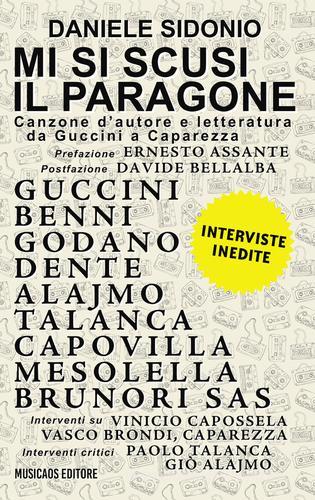 DANIELE SIDONIO

MI SI SCUSI IL PARAGONE

Canzone d'autore e letteratura da Guccini a Caparezza

Prefazione ERNESTO ASSANTE
Postfazione DAVIDE BELLALBA

GUCCINI
BENNI
GODANO
DENTE
ALAJMO
TALANCA
CAPOVILLA
MESOLELLA
BRUNORI SAS

INTERVISTE INEDITE

Interventi su VINICIO CAPOSSELA
VASCO BRONDI, CAPAREZZA
Interventi critici PAOLO TALANCA
GIÒ ALAJMO

MUSICAOS EDITORE